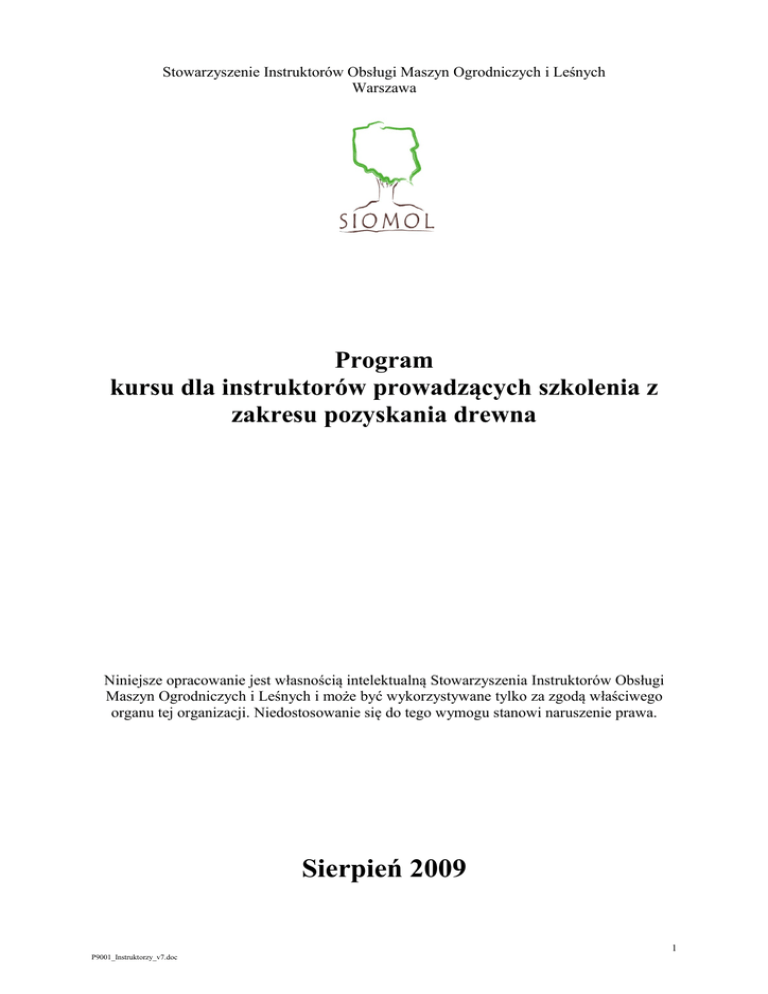 Stowarzyszenie Instruktorów Obsługi Maszyn Ogrodniczych i Leśnych
Warszawa

SIOMOL

Program
kursu dla instruktorów prowadzących szkolenia z zakresu pozyskania drewna

Niniejsze opracowanie jest własnością intelektualną Stowarzyszenia Instruktorów Obsługi Maszyn Ogrodniczych i Leśnych i może być wykorzystywane tylko za zgodą właściwego organu tej organizacji. Niedostosowanie się do tego wymogu stanowi naruszenie prawa.

Sierpień 2009

1

P9001_Instruktorzy_v7.doc